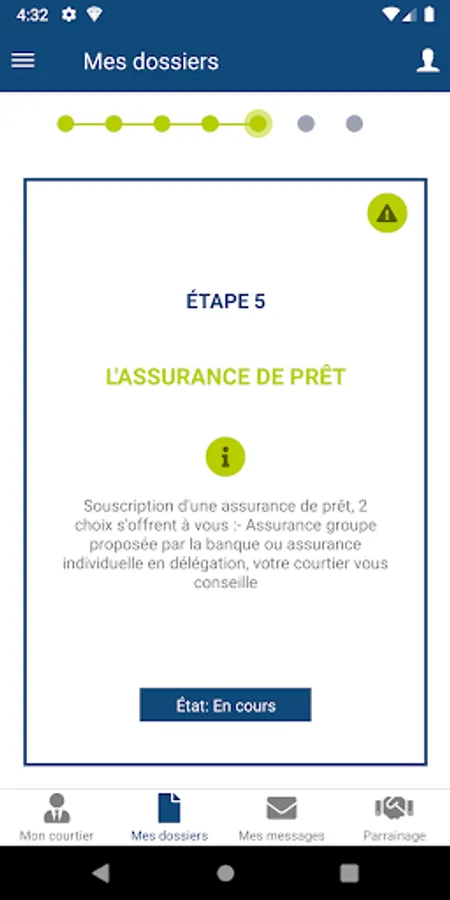 4:32

Mes dossiers

ÉTAPE 5

L'ASSURANCE DE PRÊT

Souscription d'une assurance de prêt, 2 choix s'offrent à vous :- Assurance groupe proposée par la banque ou assurance individuelle en délégation, votre courtier vous conseille

État: En cours

Mon courtier
Mes dossiers
Mes messages
Parrainage